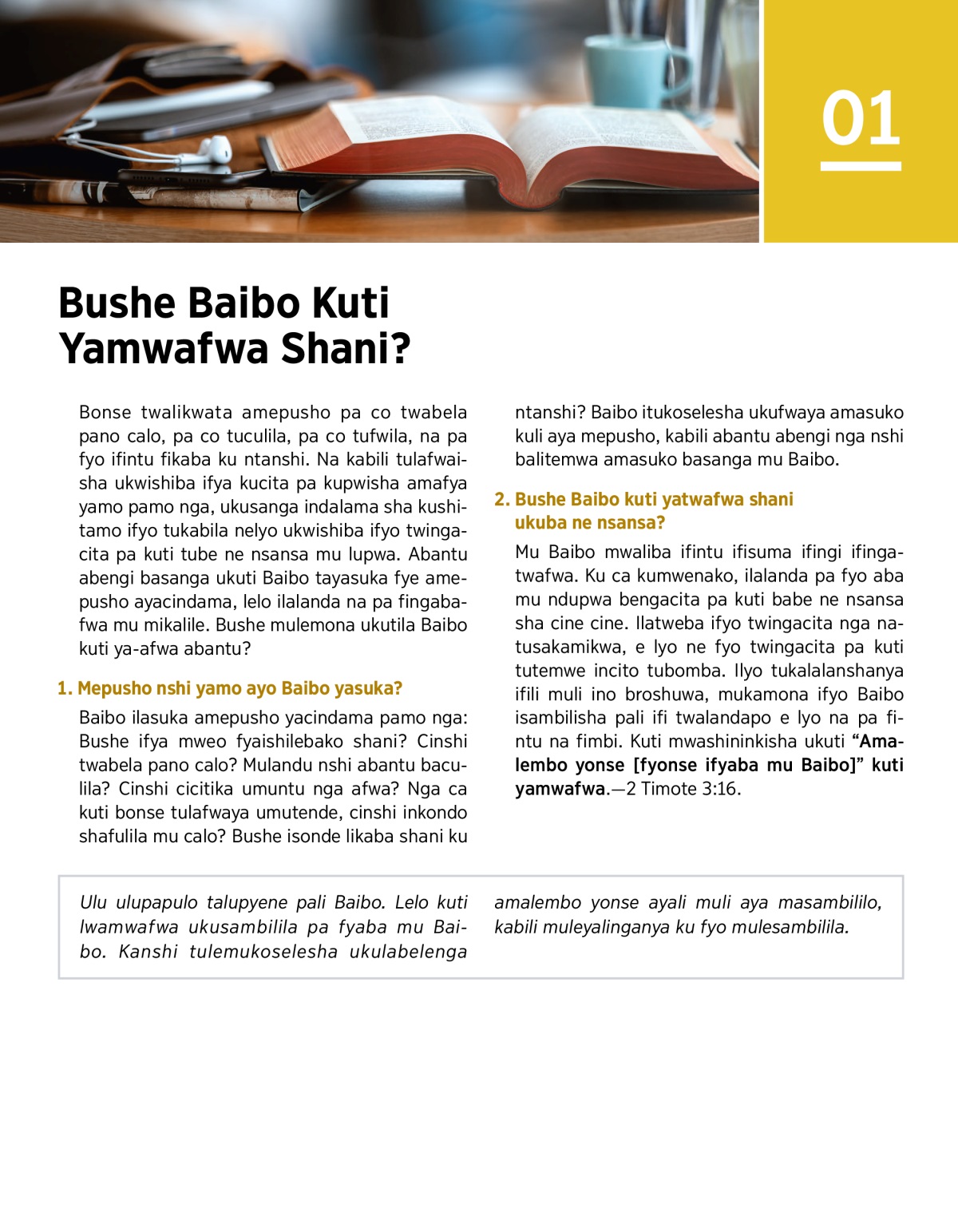 01

Bushe Baibo Kuti Yamwafwa Shani?

Bonse twalikwata amepusho pa co twabela pano calo, pa co tuculila, pa co tufwila, na pa fyo ifintu fikaba ku ntanshi. Na kabili tulafwaisha ukwishiba ifya kucita pa kupwisha amafya yamo pamo nga, ukusanga indalama sha kushitamo ifyo tukabila nelyo ukwishiba ifyo twingacita pa kuti tube ne nsansa mu lupwa. Abantu abengi basanga ukuti Baibo tayasuka fye amepusho ayacindama, lelo ilalanda na pa fingabafwa mu mikalile. Bushe mulemona ukutila Baibo kuti ya-afwa abantu?

1. Mepusho nshi yamo ayo Baibo yasuka?

Baibo ilasuka amepusho yacindama pamo nga: Bushe ifya mweo fyaishilebako shani? Cinshi twabela pano calo? Mulandu nshi abantu baculila? Cinshi cicitika umuntu nga afwa? Nga ca kuti bonse tulafwaya umutende, cinshi inkondo shafulila mu calo? Bushe isonde likaba shani ku ntanshi? Baibo itukoselesha ukufwaya amasuko kuli aya mepusho, kabili abantu abengi nga nshi balitemwa amasuko basanga mu Baibo.

2. Bushe Baibo kuti yatwafwa shani ukuba ne nsansa?

Mu Baibo mwaliba ifintu ifisuma ifingi ifingatwafwa. Ku ca kumwenako, ilalanda pa fyo aba mu ndupwa bengacita pa kuti babe ne nsansa sha cine cine. Ilatweba ifyo twingacita nga natusakamikwa, e lyo ne fyo twingacita pa kuti tutemwe incito tubomba. Ilyo tukalalanshanya ifili muli ino broshuwa, mukamona ifyo Baibo isambilisha pali ifi twalandapo e lyo na pa fintu na fimbi. Kuti mwashininkisha ukuti “Amalembo yonse [fyonse ifyaba mu Baibo]” kuti yamwafwa.—2 Timote 3:16.

Ulu ulupapulo talupyene pali Baibo. Lelo kuti lwamwafwa ukusambilila pa fyaba mu Baibo. Kanshi tulemukoselesha ukulabelenga amalembo yonse ayali muli aya masambililo, kabili muleyalinganya ku fyo mulesambilila.